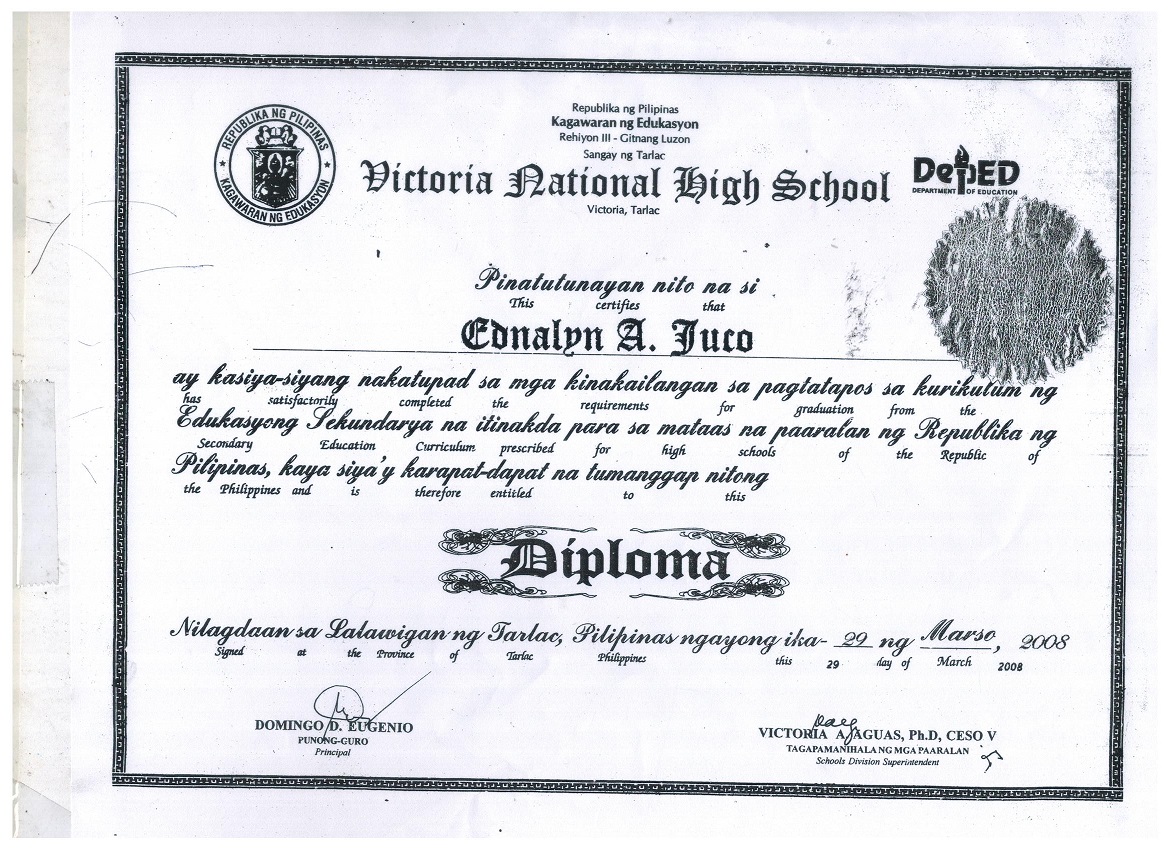 REPUBLIKA NG PILIPINAS
KAGAWARAN NG EDUKASYON

Republika ng Pilipinas
Kagawaran ng Edukasyon
Rehiyon III - Gitnang Luzon
Sangay ng Tarlac

Victoria National High School
Victoria, Tarlac

DepED
DEPARTMENT OF EDUCATION

Pinatutunayan nito na si
This certifies that

Ednalyn A. Juco

ay kasiya-siyang nakatupad sa mga kinakailangan sa pagtatapos sa kurikulum ng
has satisfactorily completed the requirements for graduation from the

Edukasyong Sekundarya na itinakda para sa mataas na paaralan ng Republika ng
Secondary Education Curriculum prescribed for high schools of the Republic of

Pilipinas, kaya siya'y karapat-dapat na tumanggap nitong
the Philippines and is therefore entitled to this

Diploma

Nilagdaan sa Lalawigan ng Tarlac, Pilipinas ngayong ika- 29 ng Marso, 2008
Signed at the Province of Tarlac Philippines this 29 day of March 2008

DOMINGO D. EUGENIO
PUNONG-GURO
Principal

VICTORIA A. AGUAS, Ph.D, CESO V
TAGAPAMANIHALA NG MGA PAARALAN
Schools Division Superintendent